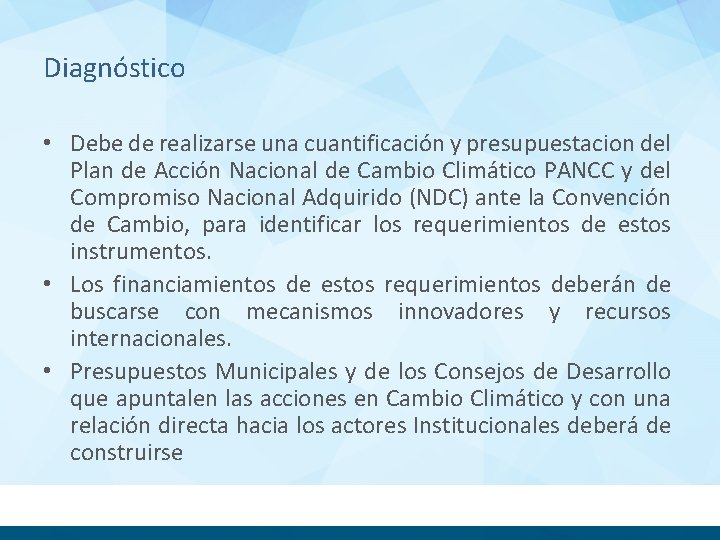 Diagnóstico

• Debe de realizarse una cuantificación y presupuestacion del Plan de Acción Nacional de Cambio Climático PANCC y del Compromiso Nacional Adquirido (NDC) ante la Convención de Cambio, para identificar los requerimientos de estos instrumentos.

• Los financiamientos de estos requerimientos deberán de buscarse con mecanismos innovadores y recursos internacionales.

• Presupuestos Municipales y de los Consejos de Desarrollo que apuntalen las acciones en Cambio Climático y con una relación directa hacia los actores Institucionales deberá de construirse